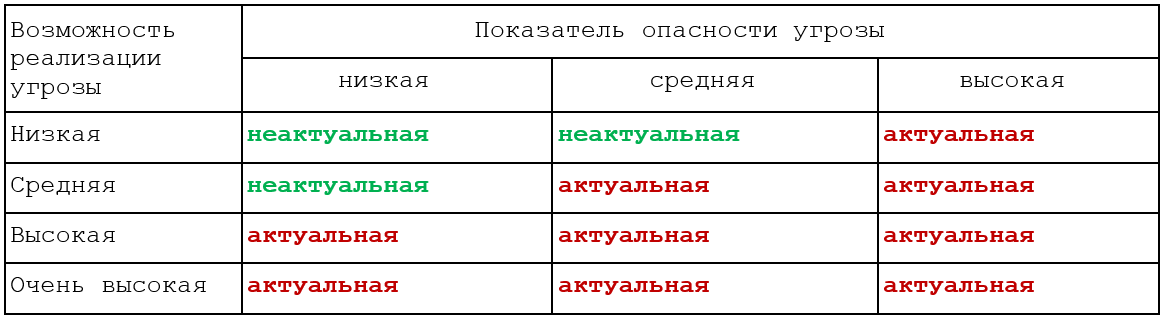 | Возможность реализации угрозы | Показатель опасности угрозы | | |
|---|---|---|---|
| | низкая | средняя | высокая |
| Низкая | неактуальная | неактуальная | актуальная |
| Средняя | неактуальная | актуальная | актуальная |
| Высокая | актуальная | актуальная | актуальная |
| Очень высокая | актуальная | актуальная | актуальная |